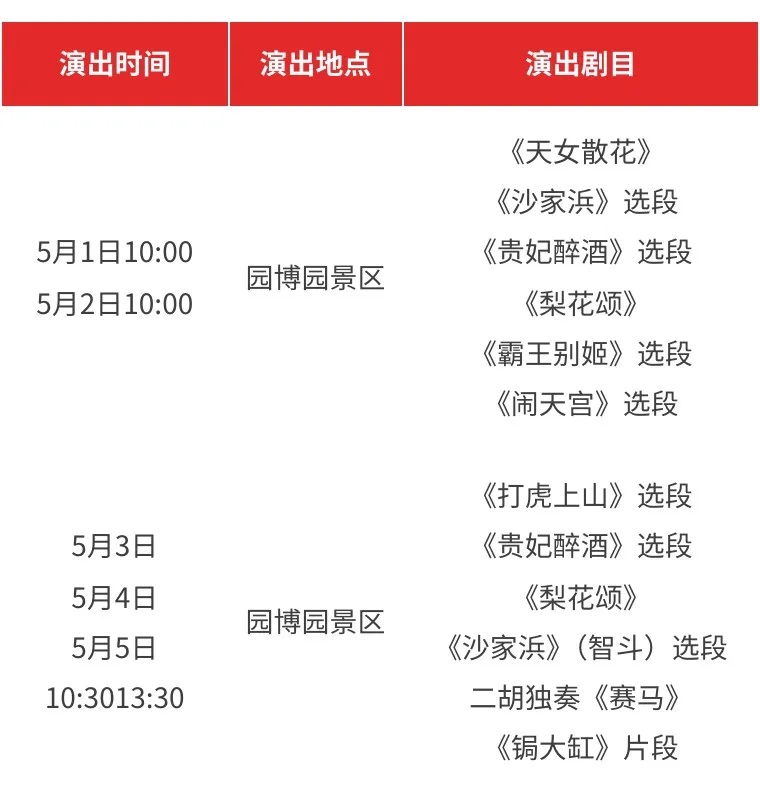 | 演出时间 | 演出地点 | 演出剧目 |
|---|---|---|
| 5月1日10:00 5月2日10:00 | 园博园景区 | 《天女散花》 《沙家浜》选段 《贵妃醉酒》选段 《梨花颂》 《霸王别姬》选段 《闹天宫》选段 |
| 5月3日 5月4日 5月5日 10:3013:30 | 园博园景区 | 《打虎上山》选段 《贵妃醉酒》选段 《梨花颂》 《沙家浜》(智斗)选段 二胡独奏《赛马》 《锔大缸》片段 |